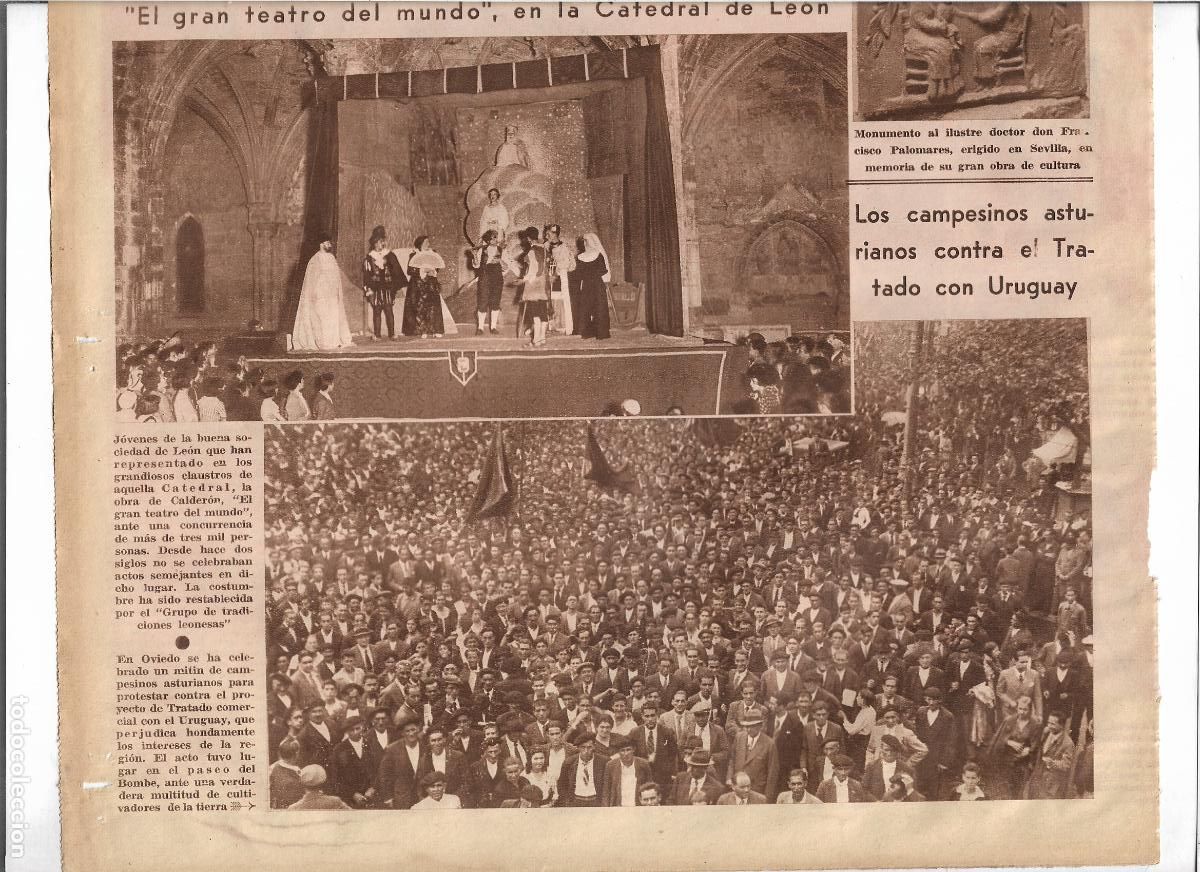 "El gran teatro del mundo", en la Catedral de León

Monumento al ilustre doctor don Francisco Palomares, erigido en Sevilla, en memoria de su gran obra de cultura

Los campesinos asturianos contra el Tratado con Uruguay

Jóvenes de la buena sociedad de León que han representado en los grandiosos claustros de aquella Catedral, la obra de Calderón, "El gran teatro del mundo", ante una concurrencia de más de tres mil personas. Desde hace dos siglos no se celebraban actos semejantes en dicho lugar. La costumbre ha sido restablecida por el "Grupo de tradiciones leonesas"

En Oviedo se ha celebrado un mitin de campesinos asturianos para protestar contra el proyecto de Tratado comercial con el Uruguay, que perjudica hondamente los intereses de la región. El acto tuvo lugar en el paseo del Bombe, ante una verdadera multitud de cultivadores de la tierra

todocoleccion